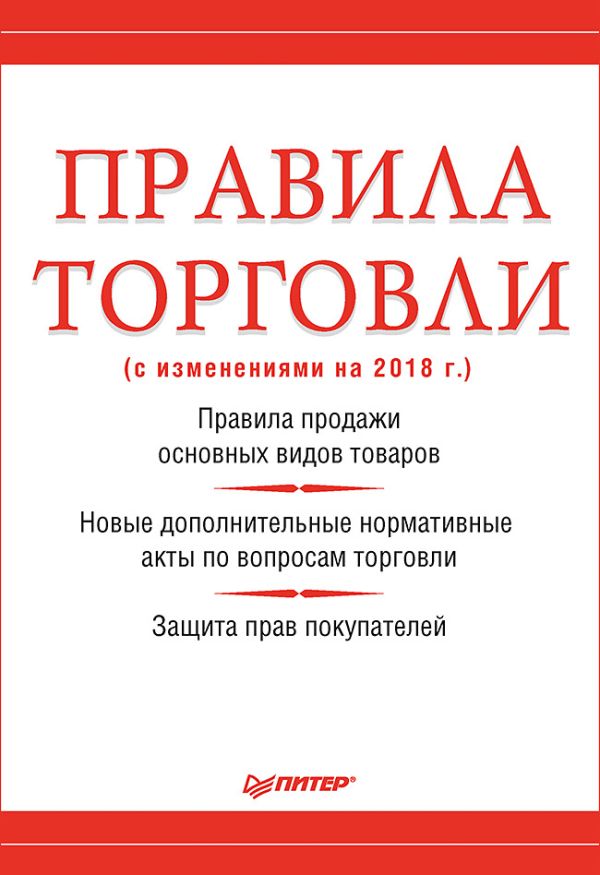 ПРАВИЛА ТОРГОВЛИ

(с изменениями на 2018 г.)

Правила продажи основных видов товаров

Новые дополнительные нормативные акты по вопросам торговли

Защита прав покупателей

ПИТЕР®